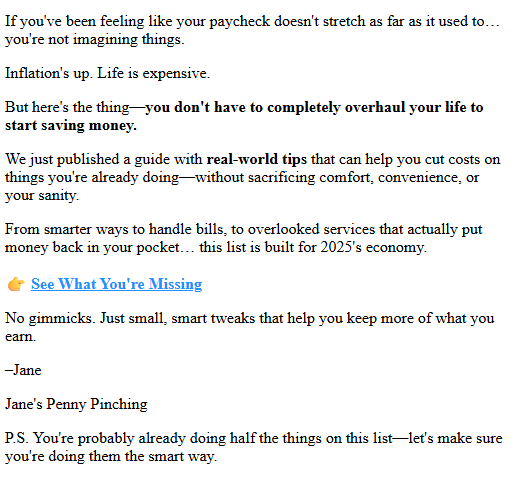 If you've been feeling like your paycheck doesn't stretch as far as it used to… you're not imagining things.

Inflation's up. Life is expensive.

But here's the thing—you don't have to completely overhaul your life to start saving money.

We just published a guide with real-world tips that can help you cut costs on things you're already doing—without sacrificing comfort, convenience, or your sanity.

From smarter ways to handle bills, to overlooked services that actually put money back in your pocket… this list is built for 2025's economy.

👉 See What You're Missing

No gimmicks. Just small, smart tweaks that help you keep more of what you earn.

–Jane

Jane's Penny Pinching

P.S. You're probably already doing half the things on this list—let's make sure you're doing them the smart way.